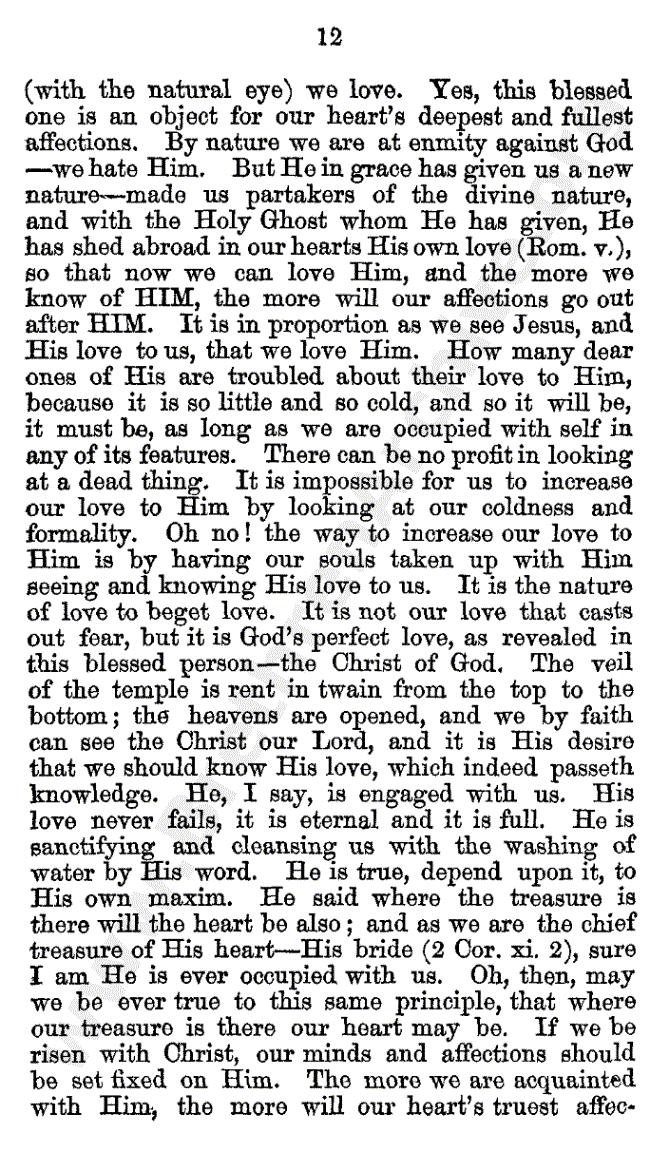 12

(with the natural eye) we love. Yes, this blessed one is an object for our heart's deepest and fullest affections. By nature we are at enmity against God —we hate Him. But He in grace has given us a new nature—made us partakers of the divine nature, and with the Holy Ghost whom He has given, He has shed abroad in our hearts His own love (Rom. v.), so that now we can love Him, and the more we know of HIM, the more will our affections go out after HIM. It is in proportion as we see Jesus, and His love to us, that we love Him. How many dear ones of His are troubled about their love to Him, because it is so little and so cold, and so it will be, it must be, as long as we are occupied with self in any of its features. There can be no profit in looking at a dead thing. It is impossible for us to increase our love to Him by looking at our coldness and formality. Oh no! the way to increase our love to Him is by having our souls taken up with Him seeing and knowing His love to us. It is the nature of love to beget love. It is not our love that casts out fear, but it is God's perfect love, as revealed in this blessed person—the Christ of God. The veil of the temple is rent in twain from the top to the bottom; the heavens are opened, and we by faith can see the Christ our Lord, and it is His desire that we should know His love, which indeed passeth knowledge. He, I say, is engaged with us. His love never fails, it is eternal and it is full. He is sanctifying and cleansing us with the washing of water by His word. He is true, depend upon it, to His own maxim. He said where the treasure is there will the heart be also; and as we are the chief treasure of His heart—His bride (2 Cor. xi. 2), sure I am He is ever occupied with us. Oh, then, may we be ever true to this same principle, that where our treasure is there our heart may be. If we be risen with Christ, our minds and affections should be set fixed on Him. The more we are acquainted with Him, the more will our heart's truest affec-